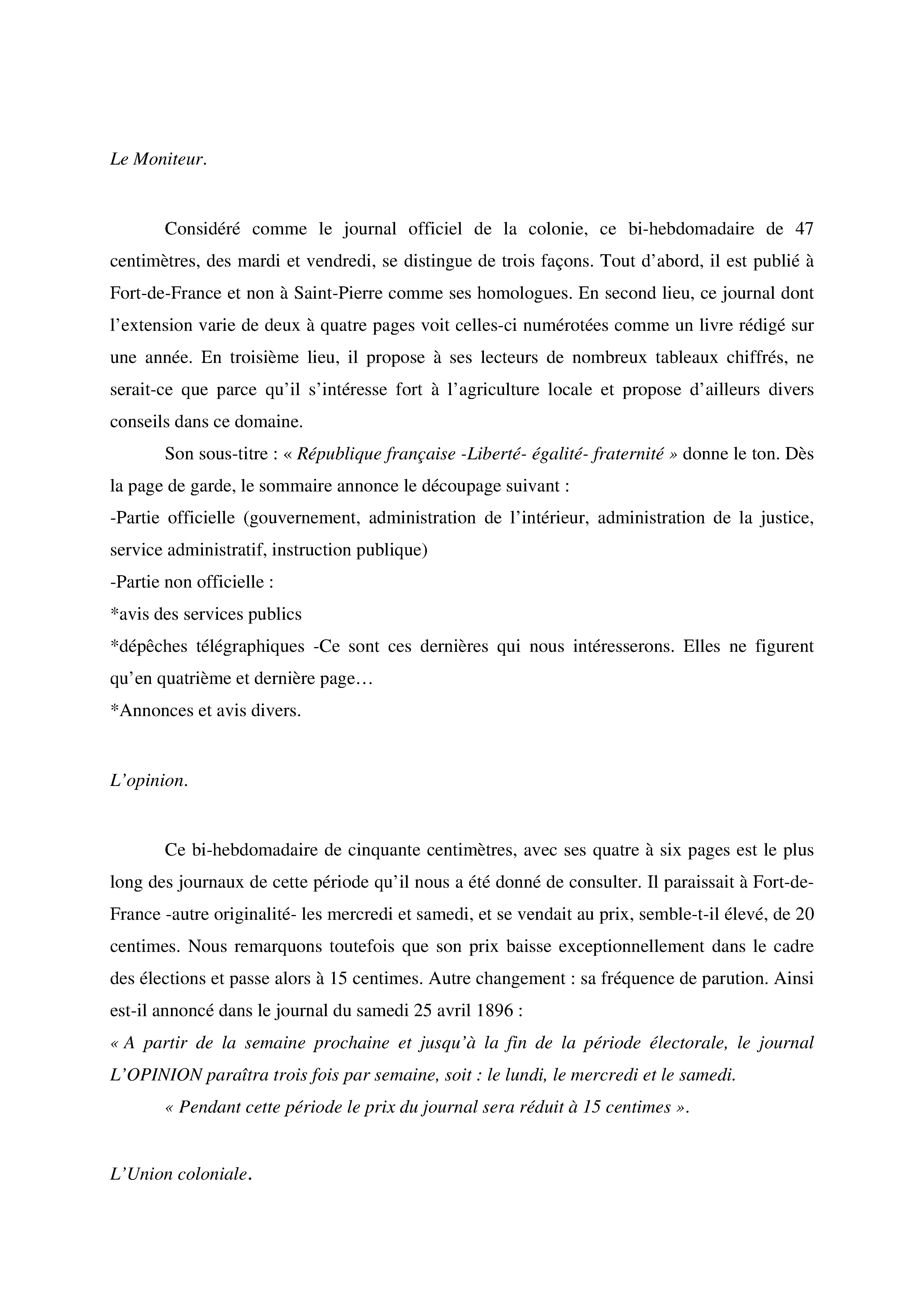 Le Moniteur.

Considéré comme le journal officiel de la colonie, ce bi-hebdomadaire de 47 centimètres, des mardi et vendredi, se distingue de trois façons. Tout d'abord, il est publié à Fort-de-France et non à Saint-Pierre comme ses homologues. En second lieu, ce journal dont l'extension varie de deux à quatre pages voit celles-ci numérotées comme un livre rédigé sur une année. En troisième lieu, il propose à ses lecteurs de nombreux tableaux chiffrés, ne serait-ce que parce qu'il s'intéresse fort à l'agriculture locale et propose d'ailleurs divers conseils dans ce domaine.

Son sous-titre : « République française -Liberté- égalité- fraternité » donne le ton. Dès la page de garde, le sommaire annonce le découpage suivant :
-Partie officielle (gouvernement, administration de l'intérieur, administration de la justice, service administratif, instruction publique)
-Partie non officielle :
*avis des services publics
*dépêches télégraphiques -Ce sont ces dernières qui nous intéresserons. Elles ne figurent qu'en quatrième et dernière page…
*Annonces et avis divers.

L'opinion.

Ce bi-hebdomadaire de cinquante centimètres, avec ses quatre à six pages est le plus long des journaux de cette période qu'il nous a été donné de consulter. Il paraissait à Fort-de-France -autre originalité- les mercredi et samedi, et se vendait au prix, semble-t-il élevé, de 20 centimes. Nous remarquons toutefois que son prix baisse exceptionnellement dans le cadre des élections et passe alors à 15 centimes. Autre changement : sa fréquence de parution. Ainsi est-il annoncé dans le journal du samedi 25 avril 1896 :
« A partir de la semaine prochaine et jusqu'à la fin de la période électorale, le journal L'OPINION paraîtra trois fois par semaine, soit : le lundi, le mercredi et le samedi.

« Pendant cette période le prix du journal sera réduit à 15 centimes ».

L'Union coloniale.